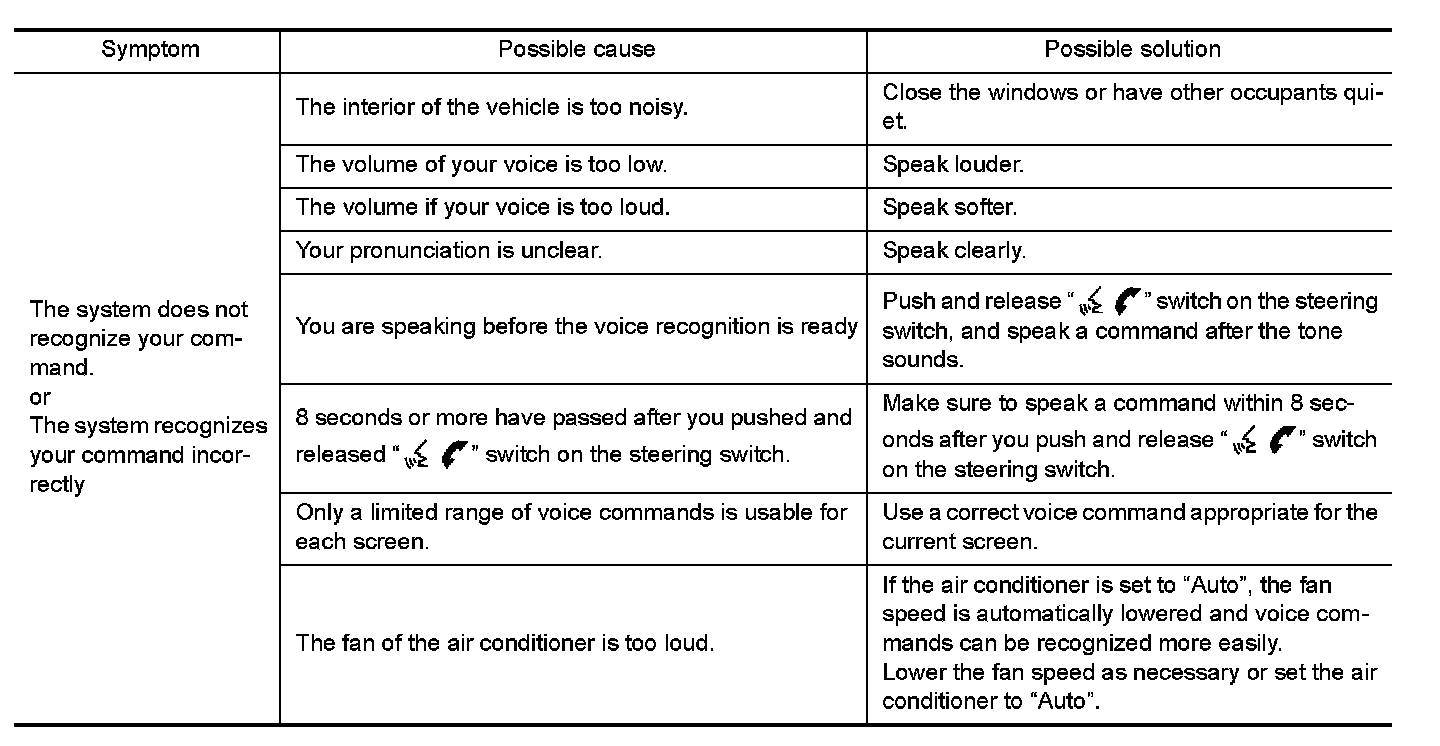 | Symptom | Possible cause | Possible solution |
|---|---|---|
| The system does not recognize your command. or The system recognizes your command incorrectly | The interior of the vehicle is too noisy. | Close the windows or have other occupants quiet. |
| | The volume of your voice is too low. | Speak louder. |
| | The volume if your voice is too loud. | Speak softer. |
| | Your pronunciation is unclear. | Speak clearly. |
| | You are speaking before the voice recognition is ready | Push and release " " switch on the steering switch, and speak a command after the tone sounds. |
| | 8 seconds or more have passed after you pushed and released " " switch on the steering switch. | Make sure to speak a command within 8 seconds after you push and release " " switch on the steering switch. |
| | Only a limited range of voice commands is usable for each screen. | Use a correct voice command appropriate for the current screen. |
| | The fan of the air conditioner is too loud. | If the air conditioner is set to "Auto", the fan speed is automatically lowered and voice commands can be recognized more easily. Lower the fan speed as necessary or set the air conditioner to "Auto". |